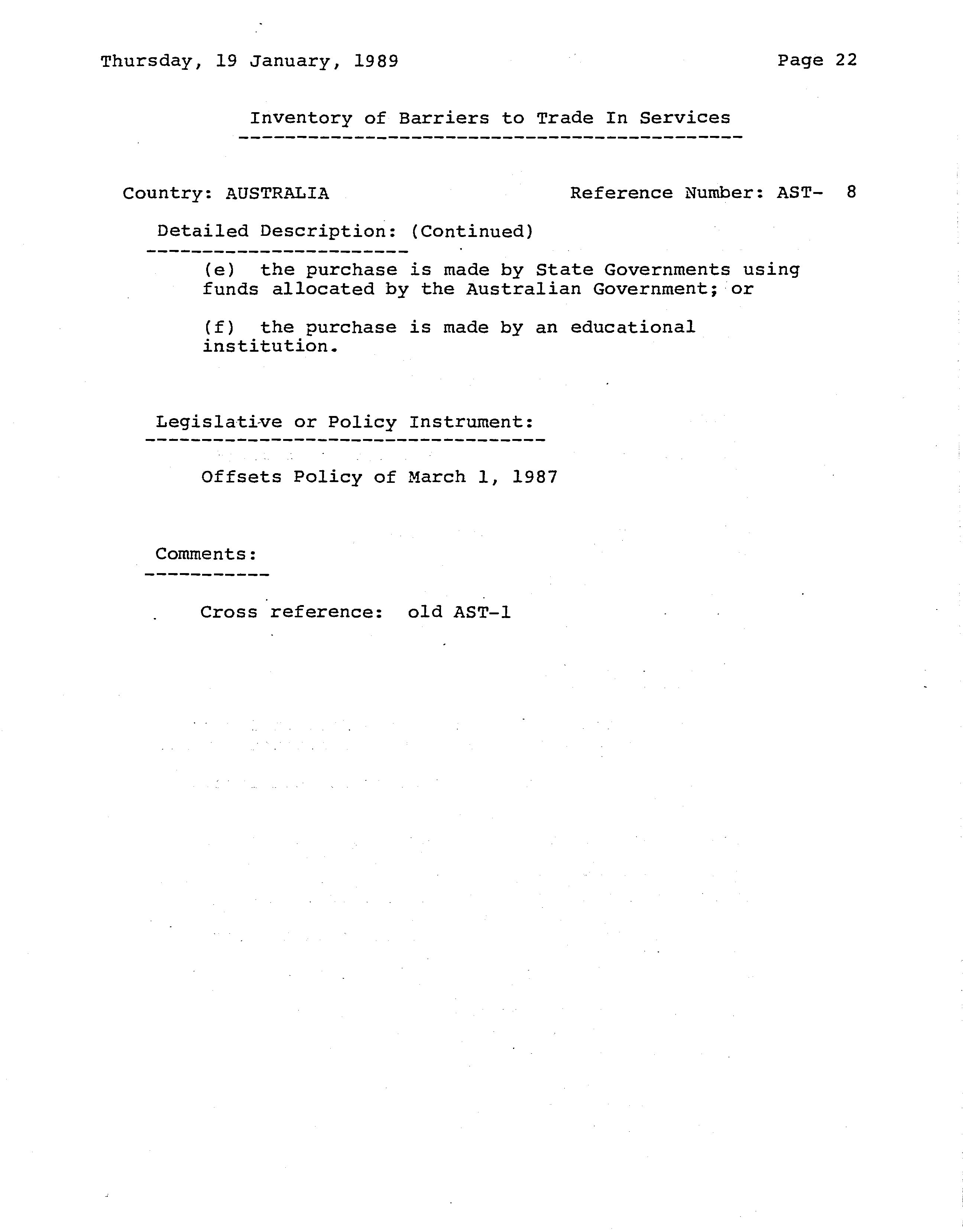 Thursday, 19 January, 1989

Page 22

Inventory of Barriers to Trade In Services

Country: AUSTRALIA

Reference Number: AST- 8

Detailed Description: (Continued)

(e) the purchase is made by State Governments using funds allocated by the Australian Government; or

(f) the purchase is made by an educational institution.

Legislative or Policy Instrument:

Offsets Policy of March 1, 1987

Comments:

Cross reference: old AST-1